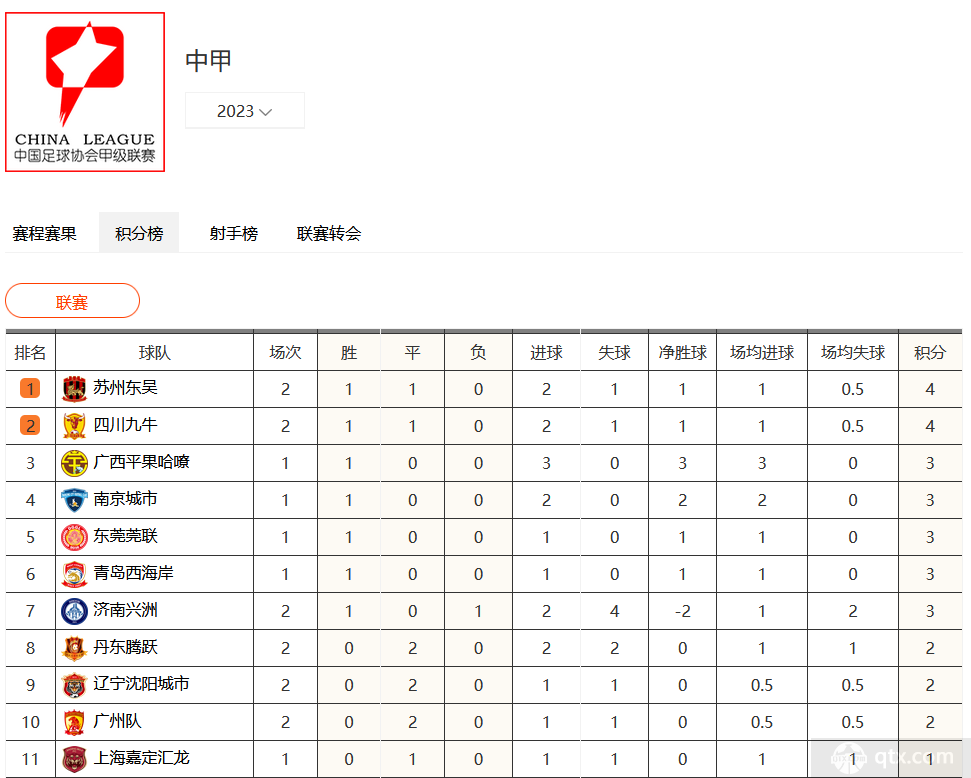 CHINA LEAGUE
中国足球协会甲级联赛

中甲

2023

赛程赛果 积分榜 射手榜 联赛转会

联赛

| 排名 | 球队 | 场次 | 胜 | 平 | 负 | 进球 | 失球 | 净胜球 | 场均进球 | 场均失球 | 积分 |
|---|---|---|---|---|---|---|---|---|---|---|---|
| 1 | 苏州东吴 | 2 | 1 | 1 | 0 | 2 | 1 | 1 | 1 | 0.5 | 4 |
| 2 | 四川九牛 | 2 | 1 | 1 | 0 | 2 | 1 | 1 | 1 | 0.5 | 4 |
| 3 | 广西平果哈嘹 | 1 | 1 | 0 | 0 | 3 | 0 | 3 | 3 | 0 | 3 |
| 4 | 南京城市 | 1 | 1 | 0 | 0 | 2 | 0 | 2 | 2 | 0 | 3 |
| 5 | 东莞莞联 | 1 | 1 | 0 | 0 | 1 | 0 | 1 | 1 | 0 | 3 |
| 6 | 青岛西海岸 | 1 | 1 | 0 | 0 | 1 | 0 | 1 | 1 | 0 | 3 |
| 7 | 济南兴洲 | 2 | 1 | 0 | 1 | 2 | 4 | -2 | 1 | 2 | 3 |
| 8 | 丹东腾跃 | 2 | 0 | 2 | 0 | 2 | 2 | 0 | 1 | 1 | 2 |
| 9 | 辽宁沈阳城市 | 2 | 0 | 2 | 0 | 1 | 1 | 0 | 0.5 | 0.5 | 2 |
| 10 | 广州队 | 2 | 0 | 2 | 0 | 1 | 1 | 0 | 0.5 | 0.5 | 2 |
| 11 | 上海嘉定汇龙 | 1 | 0 | 1 | 0 | 1 | 1 | 0 | 1 | 1 | 1 |

qtx.com